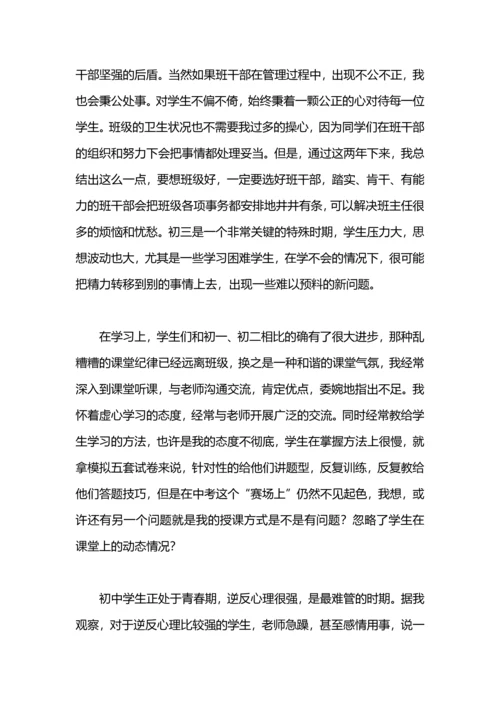 干部坚强的后盾。当然如果班干部在管理过程中，出现不公不正，我也会秉公处事。对学生不偏不倚，始终秉着一颗公正的心对待每一位学生。班级的卫生状况也不需要我过多的操心，因为同学们在班干部的组织和努力下会把事情都处理妥当。但是，通过这两年下来，我总结出这么一点，要想班级好，一定要选好班干部，踏实、肯干、有能力的班干部会把班级各项事务都安排地井井有条，可以解决班主任很多的烦恼和忧愁。初三是一个非常关键的特殊时期，学生压力大，思想波动也大，尤其是一些学习困难学生，在学不会的情况下，很可能把精力转移到别的事情上去，出现一些难以预料的新问题。

在学习上，学生们和初一、初二相比的确有了很大进步，那种乱糟糟的课堂纪律已经远离班级，换之是一种和谐的课堂气氛，我经常深入到课堂听课，与老师沟通交流，肯定优点，委婉地指出不足。我怀着虚心学习的态度，经常与老师开展广泛的交流。同时经常教给学生学习的方法，也许是我的态度不彻底，学生在掌握方法上很慢，就拿模拟五套试卷来说，针对性的给他们讲题型，反复训练，反复教给他们答题技巧，但是在中考这个“赛场上”仍然不见起色，我想，或许还有另一个问题就是我的授课方式是不是有问题？忽略了学生在课堂上的动态情况？

初中学生正处于青春期，逆反心理很强，是最难管的时期。据我观察，对于逆反心理比较强的学生，老师急躁，甚至感情用事，说一